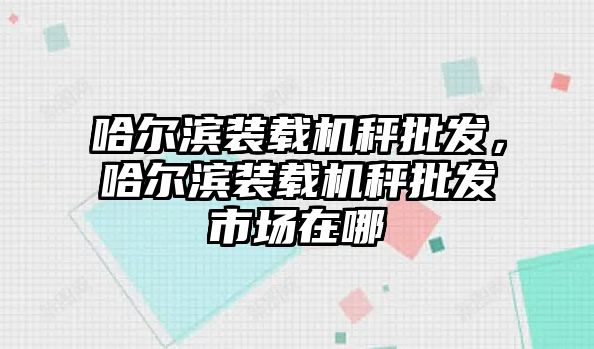 哈尔滨装载机秤批发，哈尔滨装载机秤批发市场在哪